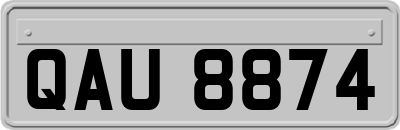 QAU 8874